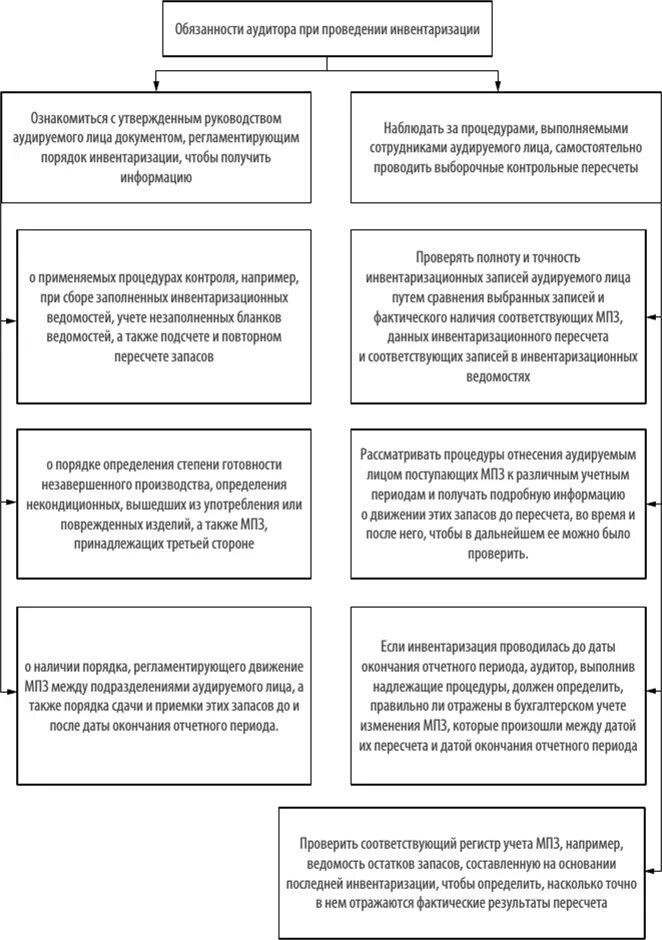 Обязанности аудитора при проведении инвентаризации

Ознакомиться с утвержденным руководством аудируемого лица документом, регламентирующим порядок инвентаризации, чтобы получить информацию

о применяемых процедурах контроля, например, при сборе заполненных инвентаризационных ведомостей, учете незаполненных бланков ведомостей, а также подсчете и повторном пересчете запасов

о порядке определения степени готовности незавершенного производства, определения некондиционных, вышедших из употребления или поврежденных изделий, а также МПЗ, принадлежащих третьей стороне

о наличии порядка, регламентирующего движение МПЗ между подразделениями аудируемого лица, а также порядка сдачи и приемки этих запасов до и после даты окончания отчетного периода.

Наблюдать за процедурами, выполняемыми сотрудниками аудируемого лица, самостоятельно проводить выборочные контрольные пересчеты

Проверять полноту и точность инвентаризационных записей аудируемого лица путем сравнения выбранных записей и фактического наличия соответствующих МПЗ, данных инвентаризационного пересчета и соответствующих записей в инвентаризационных ведомостях

Рассматривать процедуры отнесения аудируемым лицом поступающих МПЗ к различным учетным периодам и получать подробную информацию о движении этих запасов до пересчета, во время и после него, чтобы в дальнейшем ее можно было проверить.

Если инвентаризация проводилась до даты окончания отчетного периода, аудитор, выполнив надлежащие процедуры, должен определить, правильно ли отражены в бухгалтерском учете изменения МПЗ, которые произошли между датой их пересчета и датой окончания отчетного периода

Проверить соответствующий регистр учета МПЗ, например, ведомость остатков запасов, составленную на основании последней инвентаризации, чтобы определить, насколько точно в нем отражаются фактические результаты пересчета